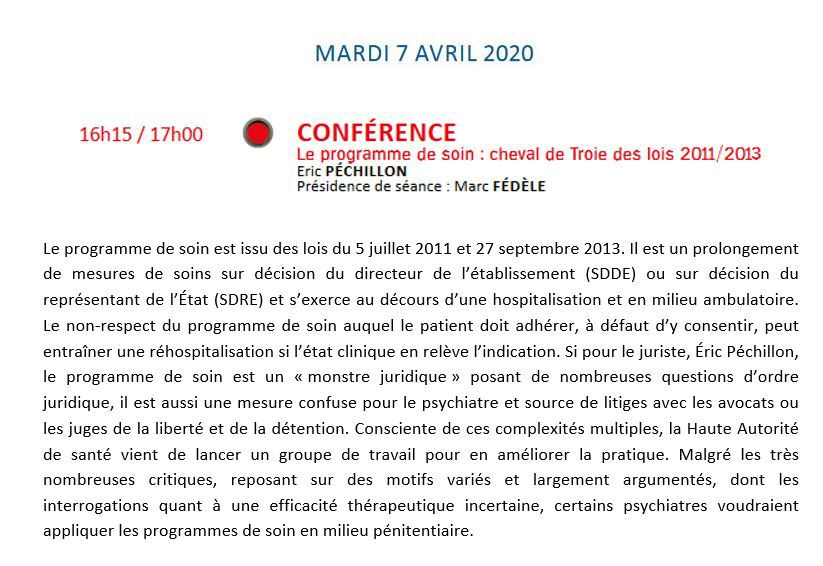 MARDI 7 AVRIL 2020

16h15 / 17h00

CONFÉRENCE
Le programme de soin : cheval de Troie des lois 2011/2013
Eric PÉCHILLON
Présidence de séance : Marc FÉDÈLE

Le programme de soin est issu des lois du 5 juillet 2011 et 27 septembre 2013. Il est un prolongement de mesures de soins sur décision du directeur de l'établissement (SDDE) ou sur décision du représentant de l'État (SDRE) et s'exerce au décours d'une hospitalisation et en milieu ambulatoire. Le non-respect du programme de soin auquel le patient doit adhérer, à défaut d'y consentir, peut entraîner une réhospitalisation si l'état clinique en relève l'indication. Si pour le juriste, Éric Péchillon, le programme de soin est un « monstre juridique » posant de nombreuses questions d'ordre juridique, il est aussi une mesure confuse pour le psychiatre et source de litiges avec les avocats ou les juges de la liberté et de la détention. Consciente de ces complexités multiples, la Haute Autorité de santé vient de lancer un groupe de travail pour en améliorer la pratique. Malgré les très nombreuses critiques, reposant sur des motifs variés et largement argumentés, dont les interrogations quant à une efficacité thérapeutique incertaine, certains psychiatres voudraient appliquer les programmes de soin en milieu pénitentiaire.